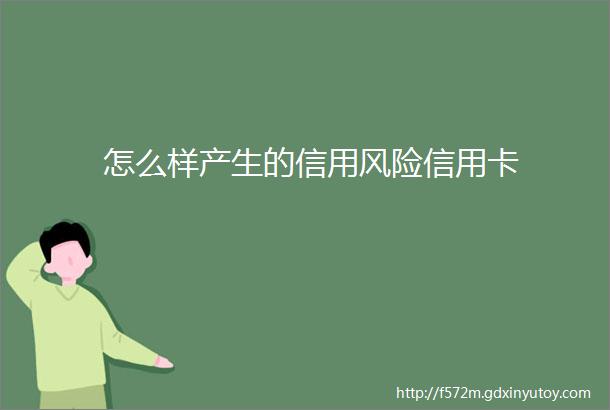 怎么样产生的信用风险信用卡

http://f572m.gdxinyutoy.com